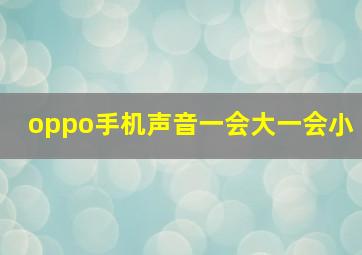 oppo手机声音一会大一会小